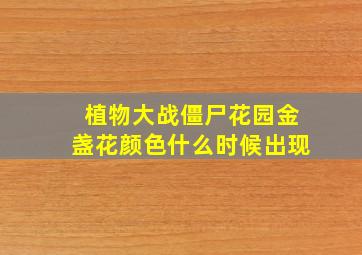 植物大战僵尸花园金盏花颜色什么时候出现